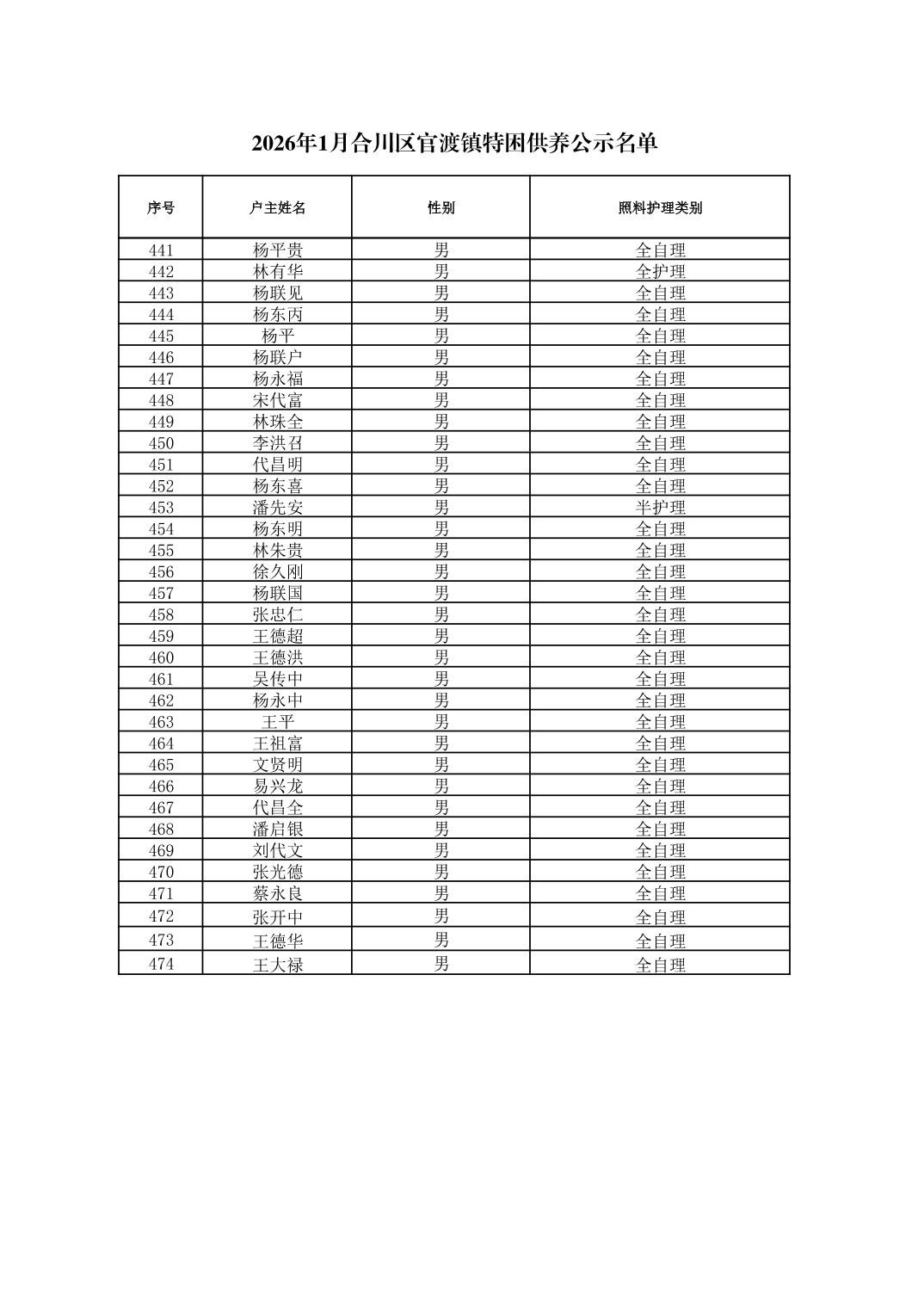 2026年1月合川区官渡镇特困供养公示名单

| 序号 | 户主姓名 | 性别 | 照料护理类别 |
|---|---|---|---|
| 441 | 杨平贵 | 男 | 全自理 |
| 442 | 林有华 | 男 | 全护理 |
| 443 | 杨联见 | 男 | 全自理 |
| 444 | 杨东丙 | 男 | 全自理 |
| 445 | 杨平 | 男 | 全自理 |
| 446 | 杨联户 | 男 | 全自理 |
| 447 | 杨永福 | 男 | 全自理 |
| 448 | 宋代富 | 男 | 全自理 |
| 449 | 林珠全 | 男 | 全自理 |
| 450 | 李洪召 | 男 | 全自理 |
| 451 | 代昌明 | 男 | 全自理 |
| 452 | 杨东喜 | 男 | 全自理 |
| 453 | 潘先安 | 男 | 半护理 |
| 454 | 杨东明 | 男 | 全自理 |
| 455 | 林朱贵 | 男 | 全自理 |
| 456 | 徐久刚 | 男 | 全自理 |
| 457 | 杨联国 | 男 | 全自理 |
| 458 | 张忠仁 | 男 | 全自理 |
| 459 | 王德超 | 男 | 全自理 |
| 460 | 王德洪 | 男 | 全自理 |
| 461 | 吴传中 | 男 | 全自理 |
| 462 | 杨永中 | 男 | 全自理 |
| 463 | 王平 | 男 | 全自理 |
| 464 | 王祖富 | 男 | 全自理 |
| 465 | 文贤明 | 男 | 全自理 |
| 466 | 易兴龙 | 男 | 全自理 |
| 467 | 代昌全 | 男 | 全自理 |
| 468 | 潘启银 | 男 | 全自理 |
| 469 | 刘代文 | 男 | 全自理 |
| 470 | 张光德 | 男 | 全自理 |
| 471 | 蔡永良 | 男 | 全自理 |
| 472 | 张开中 | 男 | 全自理 |
| 473 | 王德华 | 男 | 全自理 |
| 474 | 王大禄 | 男 | 全自理 |